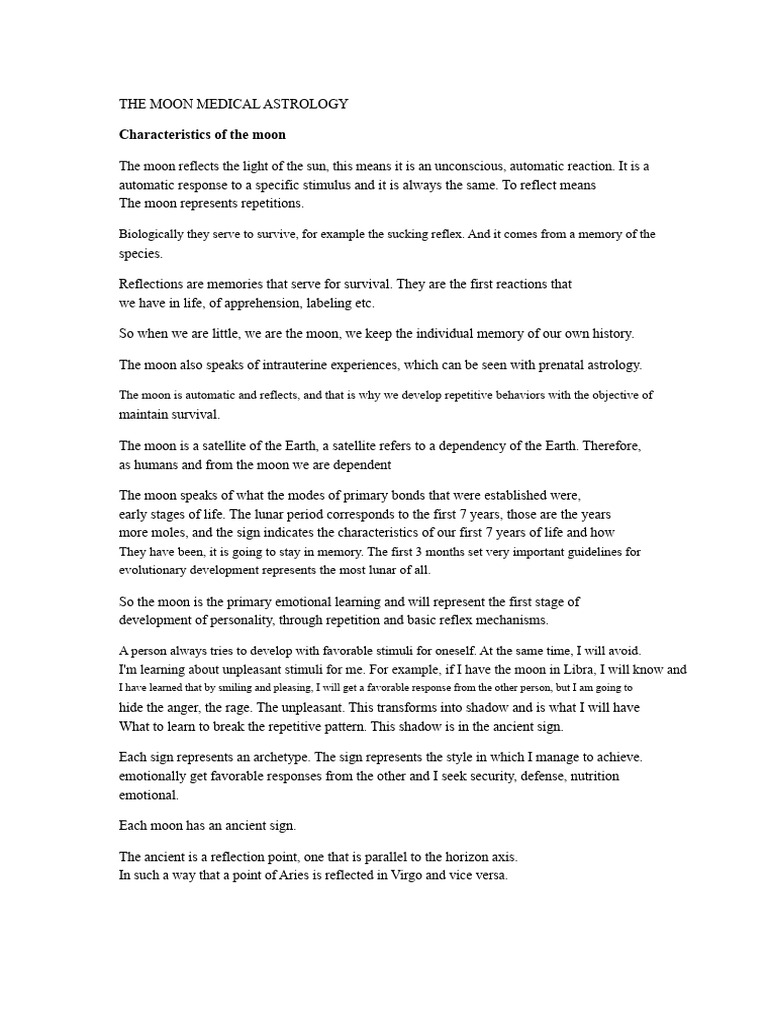 THE MOON MEDICAL ASTROLOGY

Characteristics of the moon

The moon reflects the light of the sun, this means it is an unconscious, automatic reaction. It is a automatic response to a specific stimulus and it is always the same. To reflect means The moon represents repetitions.

Biologically they serve to survive, for example the sucking reflex. And it comes from a memory of the species.

Reflections are memories that serve for survival. They are the first reactions that we have in life, of apprehension, labeling etc.

So when we are little, we are the moon, we keep the individual memory of our own history.

The moon also speaks of intrauterine experiences, which can be seen with prenatal astrology.

The moon is automatic and reflects, and that is why we develop repetitive behaviors with the objective of maintain survival.

The moon is a satellite of the Earth, a satellite refers to a dependency of the Earth. Therefore, as humans and from the moon we are dependent

The moon speaks of what the modes of primary bonds that were established were, early stages of life. The lunar period corresponds to the first 7 years, those are the years more moles, and the sign indicates the characteristics of our first 7 years of life and how They have been, it is going to stay in memory. The first 3 months set very important guidelines for evolutionary development represents the most lunar of all.

So the moon is the primary emotional learning and will represent the first stage of development of personality, through repetition and basic reflex mechanisms.

A person always tries to develop with favorable stimuli for oneself. At the same time, I will avoid. I'm learning about unpleasant stimuli for me. For example, if I have the moon in Libra, I will know and I have learned that by smiling and pleasing, I will get a favorable response from the other person, but I am going to hide the anger, the rage. The unpleasant. This transforms into shadow and is what I will have What to learn to break the repetitive pattern. This shadow is in the ancient sign.

Each sign represents an archetype. The sign represents the style in which I manage to achieve. emotionally get favorable responses from the other and I seek security, defense, nutrition emotional.

Each moon has an ancient sign.

The ancient is a reflection point, one that is parallel to the horizon axis. In such a way that a point of Aries is reflected in Virgo and vice versa.